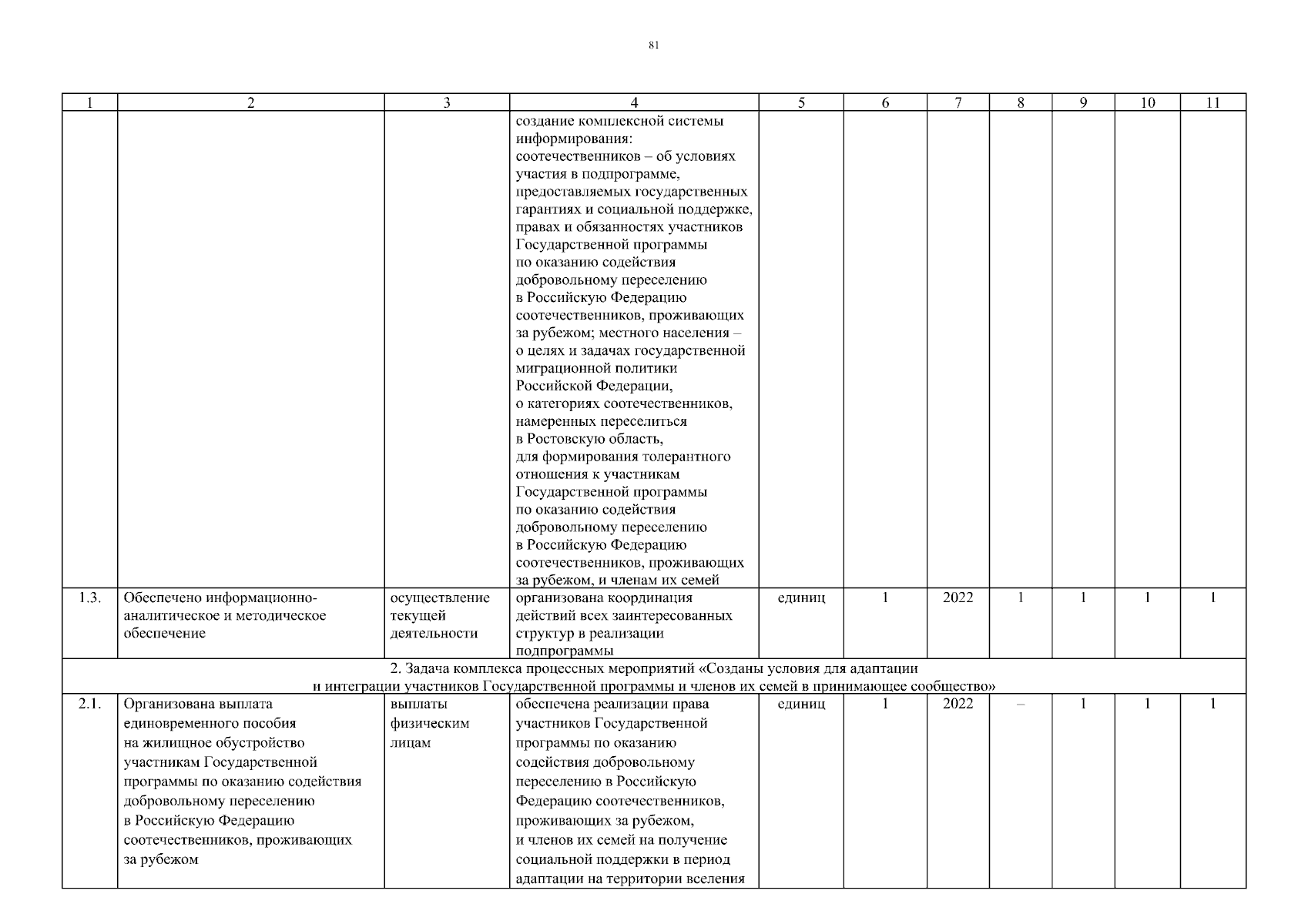 81

| 1 | 2 | 3 | 4 | 5 | 6 | 7 | 8 | 9 | 10 | 11 |
|---|---|---|---|---|---|---|---|---|---|---|
| | | | создание комплексной системы информирования: соотечественников – об условиях участия в подпрограмме, предоставляемых государственных гарантиях и социальной поддержке, правах и обязанностях участников Государственной программы по оказанию содействия добровольному переселению в Российскую Федерацию соотечественников, проживающих за рубежом; местного населения – о целях и задачах государственной миграционной политики Российской Федерации, о категориях соотечественников, намеренных переселиться в Ростовскую область, для формирования толерантного отношения к участникам Государственной программы по оказанию содействия добровольному переселению в Российскую Федерацию соотечественников, проживающих за рубежом, и членам их семей | | | | | | | |
| 1.3. | Обеспечено информационно-аналитическое и методическое обеспечение | осуществление текущей деятельности | организована координация действий всех заинтересованных структур в реализации подпрограммы | единиц | 1 | 2022 | 1 | 1 | 1 | 1 |
| 2. Задача комплекса процессных мероприятий «Созданы условия для адаптации и интеграции участников Государственной программы и членов их семей в принимающее сообщество» | | | | | | | | | | |
| 2.1. | Организована выплата единовременного пособия на жилищное обустройство участникам Государственной программы по оказанию содействия добровольному переселению в Российскую Федерацию соотечественников, проживающих за рубежом | выплаты физическим лицам | обеспечена реализации права участников Государственной программы по оказанию содействия добровольному переселению в Российскую Федерацию соотечественников, проживающих за рубежом, и членов их семей на получение социальной поддержки в период адаптации на территории вселения | единиц | 1 | 2022 | – | 1 | 1 | 1 |